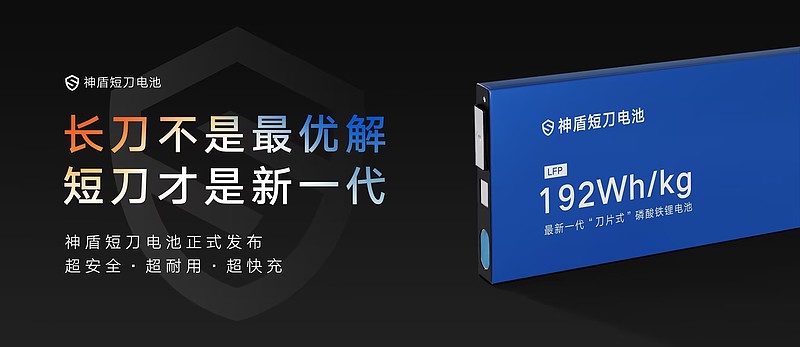 神盾短刀电池

长刀不是最优解
短刀才是新一代

神盾短刀电池正式发布
超安全 · 超耐用 · 超快充

神盾短刀电池

LFP
192Wh/kg
最新一代“刀片式”磷酸铁锂电池